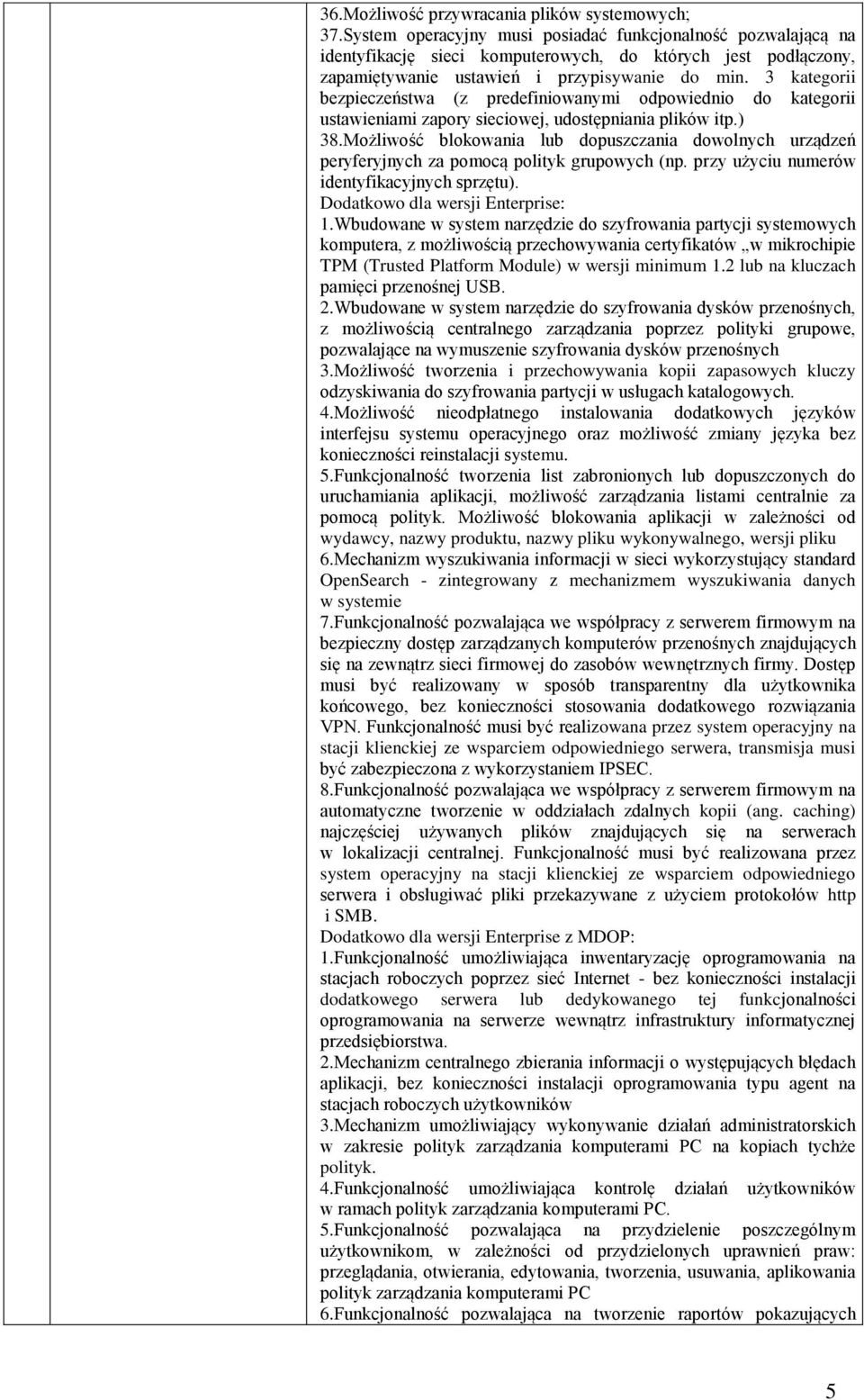 36.Możliwość przywracania plików systemowych;
37.System operacyjny musi posiadać funkcjonalność pozwalającą na identyfikację sieci komputerowych, do których jest podłączony, zapamiętywanie ustawień i przypisywanie do min. 3 kategorii bezpieczeństwa (z predefiniowanymi odpowiednio do kategorii ustawieniami zapory sieciowej, udostępniania plików itp.)
38.Możliwość blokowania lub dopuszczania dowolnych urządzeń peryferyjnych za pomocą polityk grupowych (np. przy użyciu numerów identyfikacyjnych sprzętu).
Dodatkowo dla wersji Enterprise:
1.Wbudowane w system narzędzie do szyfrowania partycji systemowych komputera, z możliwością przechowywania certyfikatów „w mikrochipie TPM (Trusted Platform Module) w wersji minimum 1.2 lub na kluczach pamięci przenośnej USB.
2.Wbudowane w system narzędzie do szyfrowania dysków przenośnych, z możliwością centralnego zarządzania poprzez polityki grupowe, pozwalające na wymuszenie szyfrowania dysków przenośnych
3.Możliwość tworzenia i przechowywania kopii zapasowych kluczy odzyskiwania do szyfrowania partycji w usługach katalogowych.
4.Możliwość nieodpłatnego instalowania dodatkowych języków interfejsu systemu operacyjnego oraz możliwość zmiany języka bez konieczności reinstalacji systemu.
5.Funkcjonalność tworzenia list zabronionych lub dopuszczonych do uruchamiania aplikacji, możliwość zarządzania listami centralnie za pomocą polityk. Możliwość blokowania aplikacji w zależności od wydawcy, nazwy produktu, nazwy pliku wykonywalnego, wersji pliku
6.Mechanizm wyszukiwania informacji w sieci wykorzystujący standard OpenSearch - zintegrowany z mechanizmem wyszukiwania danych w systemie
7.Funkcjonalność pozwalająca we współpracy z serwerem firmowym na bezpieczny dostęp zarządzanych komputerów przenośnych znajdujących się na zewnątrz sieci firmowej do zasobów wewnętrznych firmy. Dostęp musi być realizowany w sposób transparentny dla użytkownika końcowego, bez konieczności stosowania dodatkowego rozwiązania VPN. Funkcjonalność musi być realizowana przez system operacyjny na stacji klienckiej ze wsparciem odpowiedniego serwera, transmisja musi być zabezpieczona z wykorzystaniem IPSEC.
8.Funkcjonalność pozwalająca we współpracy z serwerem firmowym na automatyczne tworzenie w oddziałach zdalnych kopii (ang. caching) najczęściej używanych plików znajdujących się na serwerach w lokalizacji centralnej. Funkcjonalność musi być realizowana przez system operacyjny na stacji klienckiej ze wsparciem odpowiedniego serwera i obsługiwać pliki przekazywane z użyciem protokołów http i SMB.
Dodatkowo dla wersji Enterprise z MDOP:
1.Funkcjonalność umożliwiająca inwentaryzację oprogramowania na stacjach roboczych poprzez sieć Internet - bez konieczności instalacji dodatkowego serwera lub dedykowanego tej funkcjonalności oprogramowania na serwerze wewnątrz infrastruktury informatycznej przedsiębiorstwa.
2.Mechanizm centralnego zbierania informacji o występujących błędach aplikacji, bez konieczności instalacji oprogramowania typu agent na stacjach roboczych użytkowników
3.Mechanizm umożliwiający wykonywanie działań administratorskich w zakresie polityk zarządzania komputerami PC na kopiach tychże polityk.
4.Funkcjonalność umożliwiająca kontrolę działań użytkowników w ramach polityk zarządzania komputerami PC.
5.Funkcjonalność pozwalająca na przydzielenie poszczególnym użytkownikom, w zależności od przydzielonych uprawnień praw: przeglądania, otwierania, edytowania, tworzenia, usuwania, aplikowania polityk zarządzania komputerami PC
6.Funkcjonalność pozwalająca na tworzenie raportów pokazujących

5